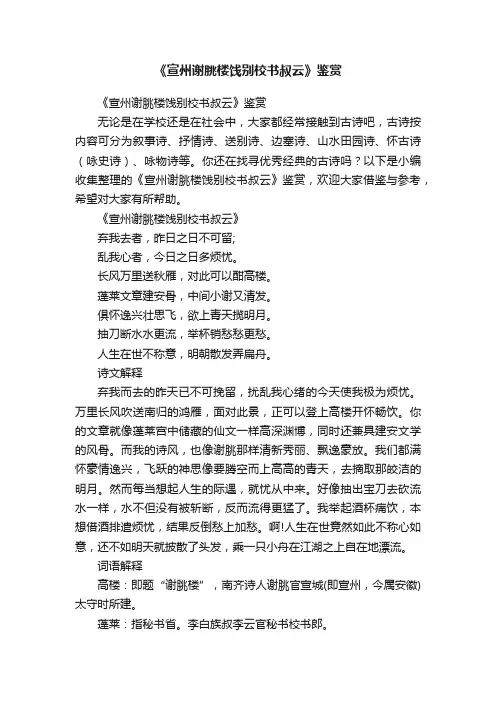 《宣州谢朓楼饯别校书叔云》鉴赏

《宣州谢朓楼饯别校书叔云》鉴赏

无论是在学校还是在社会中，大家都经常接触到古诗吧，古诗按内容可分为叙事诗、抒情诗、送别诗、边塞诗、山水田园诗、怀古诗（咏史诗）、咏物诗等。你还在找寻优秀经典的古诗吗？以下是小编收集整理的《宣州谢朓楼饯别校书叔云》鉴赏，欢迎大家借鉴与参考，希望对大家有所帮助。

《宣州谢朓楼饯别校书叔云》

弃我去者，昨日之日不可留;

乱我心者，今日之日多烦忧。

长风万里送秋雁，对此可以酣高楼。

蓬莱文章建安骨，中间小谢又清发。

俱怀逸兴壮思飞，欲上青天揽明月。

抽刀断水水更流，举杯销愁愁更愁。

人生在世不称意，明朝散发弄扁舟。

诗文解释

弃我而去的昨天已不可挽留，扰乱我心绪的今天使我极为烦忧。万里长风吹送南归的鸿雁，面对此景，正可以登上高楼开怀畅饮。你的文章就像蓬莱宫中储藏的仙文一样高深渊博，同时还兼具建安文学的风骨。而我的诗风，也像谢朓那样清新秀丽、飘逸豪放。我们都满怀豪情逸兴，飞跃的神思像要腾空而上高高的青天，去摘取那皎洁的明月。然而每当想起人生的际遇，就忧从中来。好像抽出宝刀去砍流水一样，水不但没有被斩断，反而流得更猛了。我举起酒杯痛饮，本想借酒排遣烦忧，结果反倒愁上加愁。啊!人生在世竟然如此不称心如意，还不如明天就披散了头发，乘一只小舟在江湖之上自在地漂流。

词语解释

高楼：即题“谢朓楼”，南齐诗人谢朓官宣城(即宣州，今属安徽)太守时所建。

蓬莱：指秘书省。李白族叔李云官秘书校书郎。